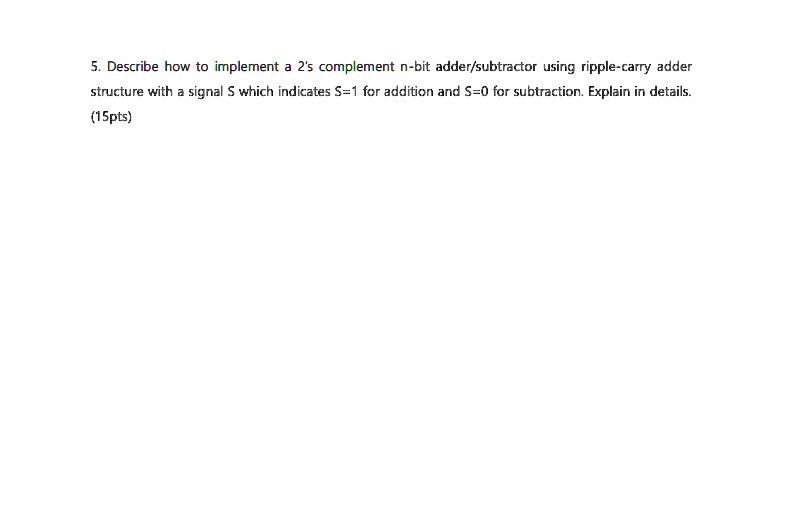 5. Describe how to implement a 2's complement n-bit adder/subtractor using ripple-carry adder structure with a signal S which indicates S=1 for addition and S=0 for subtraction. Explain in details. (15pts)